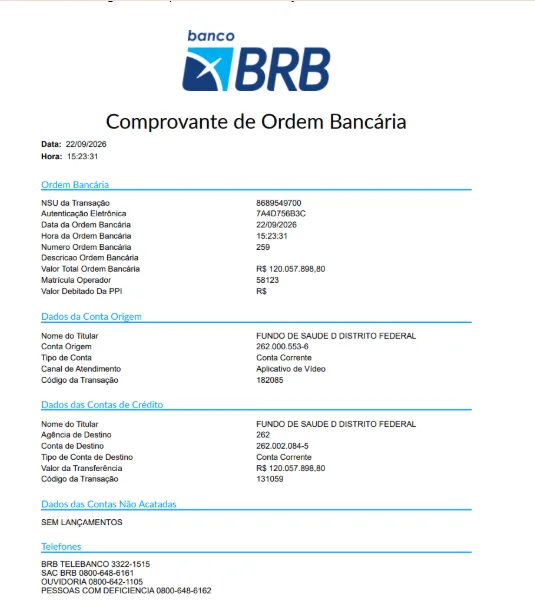 banco
BRB

Comprovante de Ordem Bancária

Data: 22/09/2026
Hora: 15:23:31

Ordem Bancária

| | |
|---|---|
| NSU da Transação | 8689549700 |
| Autenticação Eletrônica | 7A4D756B3C |
| Data da Ordem Bancária | 22/09/2026 |
| Hora da Ordem Bancária | 15:23:31 |
| Numero Ordem Bancária | 259 |
| Descricao Ordem Bancária | |
| Valor Total Ordem Bancária | R$ 120.057.898,80 |
| Matrícula Operador | 58123 |
| Valor Debitado Da PPI | R$ |

Dados da Conta Origem

| | |
|---|---|
| Nome do Titular | FUNDO DE SAUDE D DISTRITO FEDERAL |
| Conta Origem | 262.000.553-6 |
| Tipo de Conta | Conta Corrente |
| Canal de Atendimento | Aplicativo de Vídeo |
| Código da Transação | 182085 |

Dados das Contas de Crédito

| | |
|---|---|
| Nome do Titular | FUNDO DE SAUDE D DISTRITO FEDERAL |
| Agência de Destino | 262 |
| Conta de Destino | 262.002.084-5 |
| Tipo de Conta de Destino | Conta Corrente |
| Valor da Transferência | R$ 120.057.898,80 |
| Código da Transação | 131059 |

Dados das Contas Não Acatadas

SEM LANÇAMENTOS

Telefones

BRB TELEBANCO 3322-1515
SAC BRB 0800-648-6161
OUVIDORIA 0800-642-1105
PESSOAS COM DEFICIENCIA 0800-648-6162